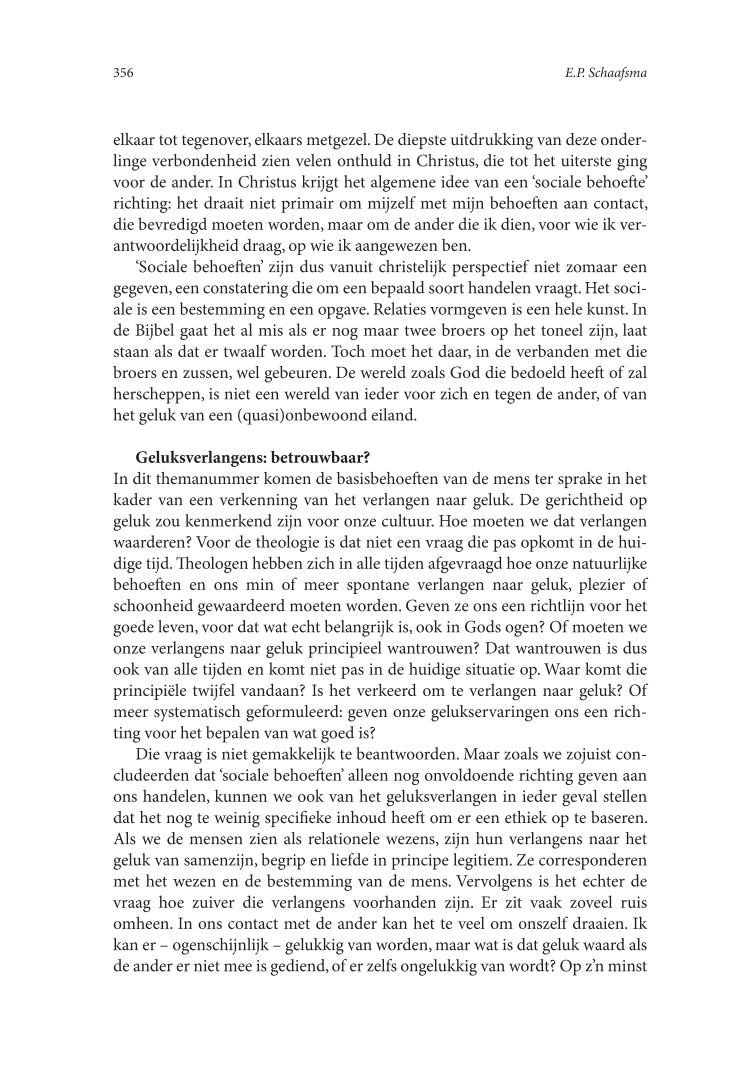 356 E.P. Schaafsma

elkaar tot tegenover, elkaars metgezel. De diepste uitdrukking van deze onderlinge verbondenheid zien velen onthuld in Christus, die tot het uiterste ging voor de ander. In Christus krijgt het algemene idee van een 'sociale behoefte' richting: het draait niet primair om mijzelf met mijn behoeften aan contact, die bevredigd moeten worden, maar om de ander die ik dien, voor wie ik verantwoordelijkheid draag, op wie ik aangewezen ben.

'Sociale behoeften' zijn dus vanuit christelijk perspectief niet zomaar een gegeven, een constatering die om een bepaald soort handelen vraagt. Het sociale is een bestemming en een opgave. Relaties vormgeven is een hele kunst. In de Bijbel gaat het al mis als er nog maar twee broers op het toneel zijn, laat staan als dat er twaalf worden. Toch moet het daar, in de verbanden met die broers en zussen, wel gebeuren. De wereld zoals God die bedoeld heeft of zal herscheppen, is niet een wereld van ieder voor zich en tegen de ander, of van het geluk van een (quasi)onbewoond eiland.

Geluksverlangens: betrouwbaar?

In dit themanummer komen de basisbehoeften van de mens ter sprake in het kader van een verkenning van het verlangen naar geluk. De gerichtheid op geluk zou kenmerkend zijn voor onze cultuur. Hoe moeten we dat verlangen waarderen? Voor de theologie is dat niet een vraag die pas opkomt in de huidige tijd. Theologen hebben zich in alle tijden afgevraagd hoe onze natuurlijke behoeften en ons min of meer spontane verlangen naar geluk, plezier of schoonheid gewaardeerd moeten worden. Geven ze ons een richtlijn voor het goede leven, voor dat wat echt belangrijk is, ook in Gods ogen? Of moeten we onze verlangens naar geluk principieel wantrouwen? Dat wantrouwen is dus ook van alle tijden en komt niet pas in de huidige situatie op. Waar komt die principiële twijfel vandaan? Is het verkeerd om te verlangen naar geluk? Of meer systematisch geformuleerd: geven onze gelukservaringen ons een richting voor het bepalen van wat goed is?

Die vraag is niet gemakkelijk te beantwoorden. Maar zoals we zojuist concludeerden dat 'sociale behoeften' alleen nog onvoldoende richting geven aan ons handelen, kunnen we ook van het geluksverlangen in ieder geval stellen dat het nog te weinig specifieke inhoud heeft om er een ethiek op te baseren. Als we de mensen zien als relationele wezens, zijn hun verlangens naar het geluk van samenzijn, begrip en liefde in principe legitiem. Ze corresponderen met het wezen en de bestemming van de mens. Vervolgens is het echter de vraag hoe zuiver die verlangens voorhanden zijn. Er zit vaak zoveel ruis omheen. In ons contact met de ander kan het te veel om onszelf draaien. Ik kan er – ogenschijnlijk – gelukkig van worden, maar wat is dat geluk waard als de ander er niet mee is gediend, of er zelfs ongelukkig van wordt? Op z'n minst